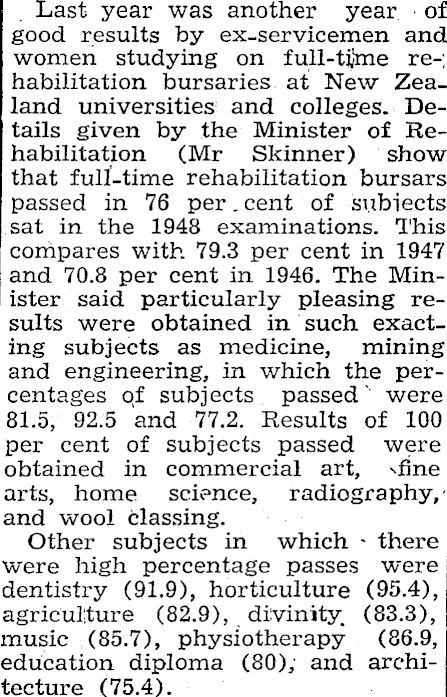 Last year was another year of good results by ex-servicemen and women studying on full-time rehabilitation bursaries at New Zealand universities and colleges. Details given by the Minister of Rehabilitation (Mr Skinner) show that full-time rehabilitation bursars passed in 76 per cent of subjects sat in the 1948 examinations. This compares with 79.3 per cent in 1947 and 70.8 per cent in 1946. The Minister said particularly pleasing results were obtained in such exacting subjects as medicine, mining and engineering, in which the percentages of subjects passed were 81.5, 92.5 and 77.2. Results of 100 per cent of subjects passed were obtained in commercial art, fine arts, home science, radiography, and wool classing.

Other subjects in which there were high percentage passes were dentistry (91.9), horticulture (95.4), agriculture (82.9), divinity (83.3), music (85.7), physiotherapy (86.9, education diploma (80), and architecture (75.4).